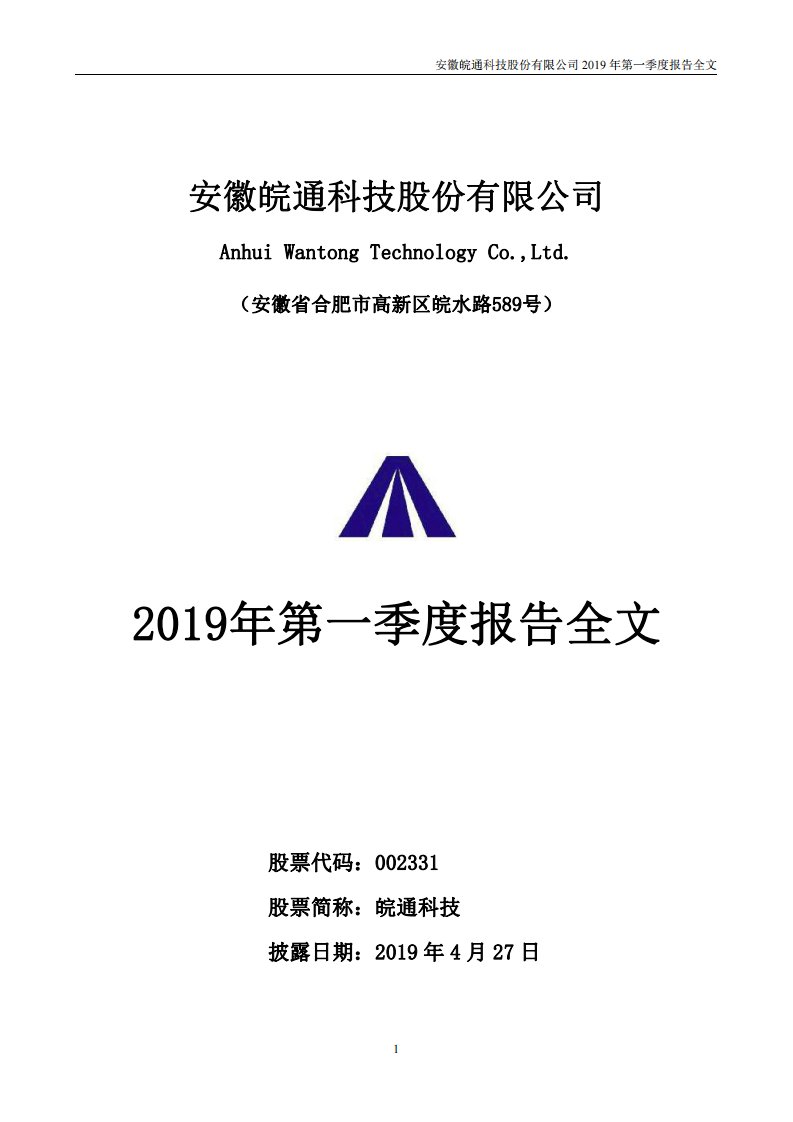 安徽皖通科技股份有限公司 2019 年第一季度报告全文

安徽皖通科技股份有限公司

Anhui Wantong Technology Co.,Ltd.

（安徽省合肥市高新区皖水路589号）

2019年第一季度报告全文

股票代码：002331

股票简称：皖通科技

披露日期：2019 年 4 月 27 日

1